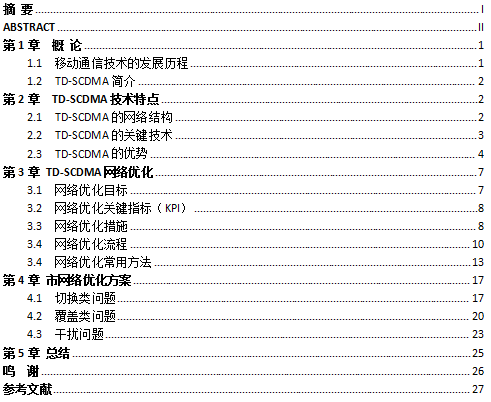 摘 要 ........ I
ABSTRACT ........ II
第 1 章 概 论 ........ 1
1.1 移动通信技术的发展历程 ........ 1
1.2 TD-SCDMA 简介 ........ 2
第 2 章 TD-SCDMA 技术特点 ........ 2
2.1 TD-SCDMA 的网络结构 ........ 2
2.2 TD-SCDMA 的关键技术 ........ 3
2.3 TD-SCDMA 的优势 ........ 4
第 3 章 TD-SCDMA 网络优化 ........ 7
3.1 网络优化目标 ........ 7
3.2 网络优化关键指标（KPI） ........ 8
3.3 网络优化措施 ........ 8
3.4 网络优化流程 ........ 10
3.4 网络优化常用方法 ........ 13
第 4 章 市网络优化方案 ........ 17
4.1 切换类问题 ........ 17
4.2 覆盖类问题 ........ 20
4.3 干扰问题 ........ 23
第 5 章 总结 ........ 25
鸣 谢 ........ 26
参考文献 ........ 27